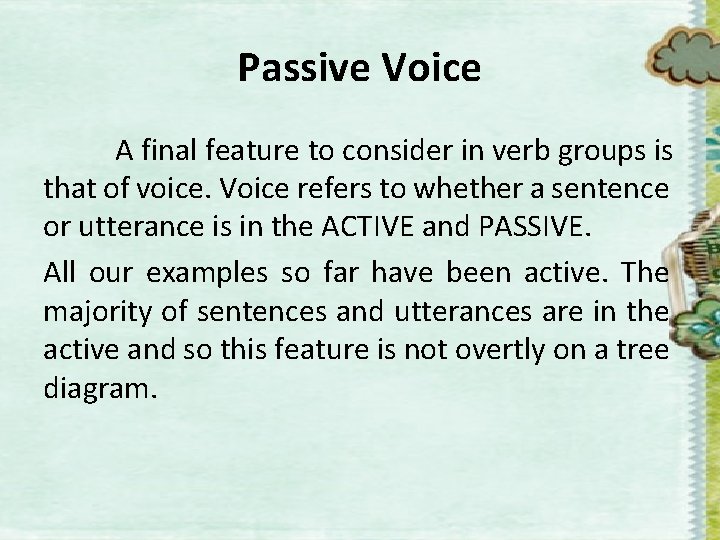 Passive Voice

A final feature to consider in verb groups is that of voice. Voice refers to whether a sentence or utterance is in the ACTIVE and PASSIVE.

All our examples so far have been active. The majority of sentences and utterances are in the active and so this feature is not overtly on a tree diagram.